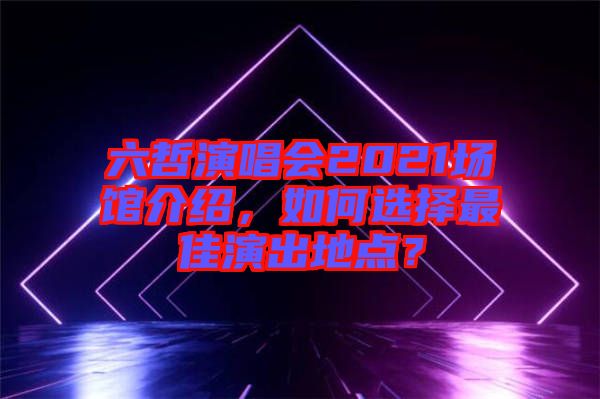 六哲演唱会2021场馆介绍，如何选择最佳演出地点？